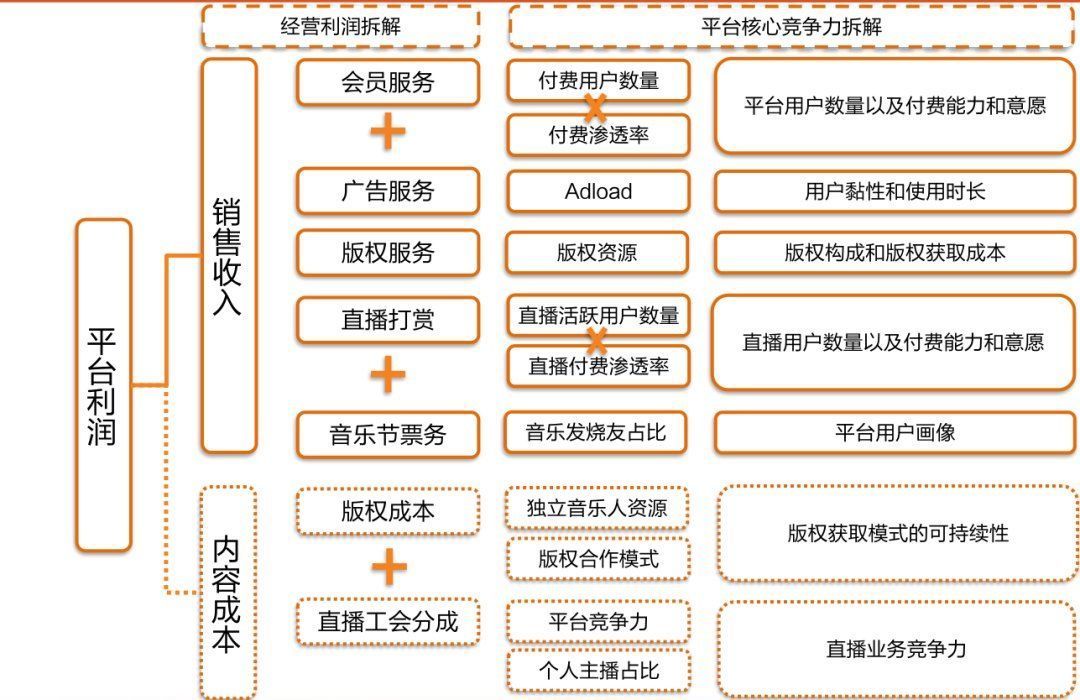 经营利润拆解

平台核心竞争力拆解

平台利润

销售收入

会员服务
+
广告服务
版权服务
直播打赏
+
音乐节票务

付费用户数量
×
付费渗透率
Adload
版权资源
直播活跃用户数量
×
直播付费渗透率
音乐发烧友占比

平台用户数量以及付费能力和意愿
用户黏性和使用时长
版权构成和版权获取成本
直播用户数量以及付费能力和意愿
平台用户画像

内容成本

版权成本
+
直播工会分成

独立音乐人资源
版权合作模式
平台竞争力
个人主播占比

版权获取模式的可持续性
直播业务竞争力